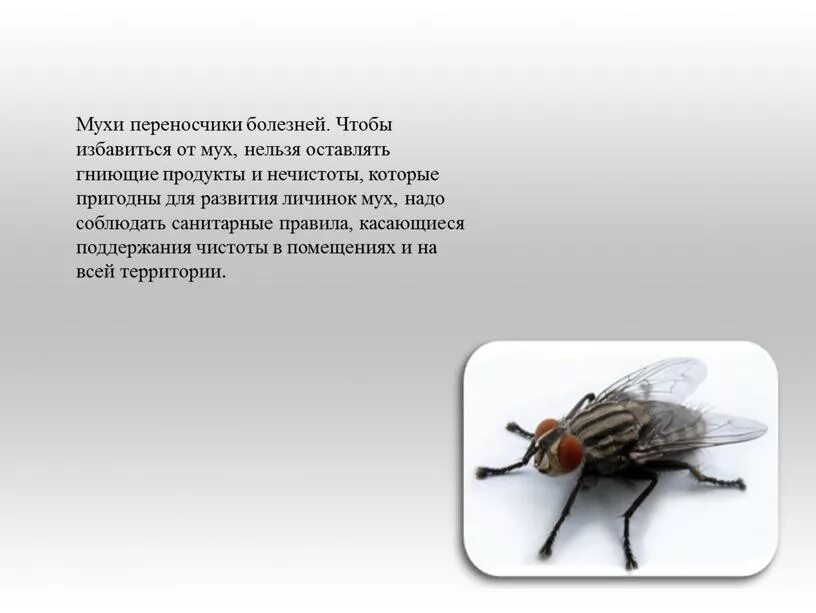 Мухи переносчики болезней. Чтобы избавиться от мух, нельзя оставлять гниющие продукты и нечистоты, которые пригодны для развития личинок мух, надо соблюдать санитарные правила, касающиеся поддержания чистоты в помещениях и на всей территории.